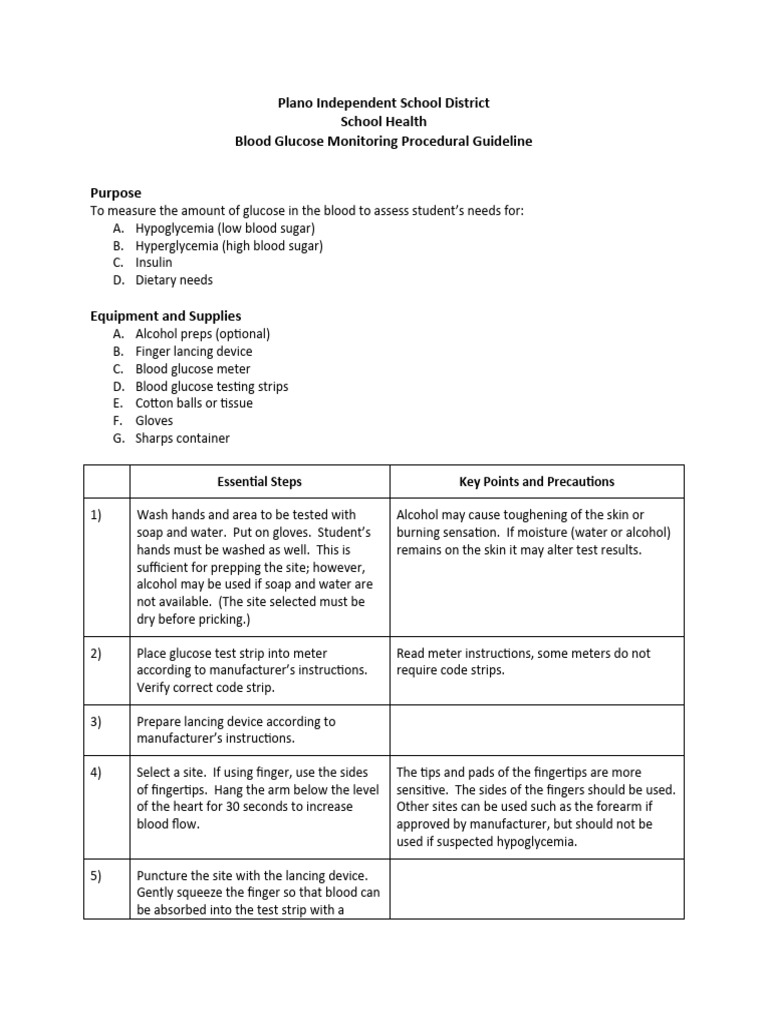 Plano Independent School District
School Health
Blood Glucose Monitoring Procedural Guideline

Purpose
To measure the amount of glucose in the blood to assess student's needs for:
A. Hypoglycemia (low blood sugar)
B. Hyperglycemia (high blood sugar)
C. Insulin
D. Dietary needs

Equipment and Supplies
A. Alcohol preps (optional)
B. Finger lancing device
C. Blood glucose meter
D. Blood glucose testing strips
E. Cotton balls or tissue
F. Gloves
G. Sharps container

| | Essential Steps | Key Points and Precautions |
|---|---|---|
| 1) | Wash hands and area to be tested with soap and water. Put on gloves. Student's hands must be washed as well. This is sufficient for prepping the site; however, alcohol may be used if soap and water are not available. (The site selected must be dry before pricking.) | Alcohol may cause toughening of the skin or burning sensation. If moisture (water or alcohol) remains on the skin it may alter test results. |
| 2) | Place glucose test strip into meter according to manufacturer's instructions. Verify correct code strip. | Read meter instructions, some meters do not require code strips. |
| 3) | Prepare lancing device according to manufacturer's instructions. | |
| 4) | Select a site. If using finger, use the sides of fingertips. Hang the arm below the level of the heart for 30 seconds to increase blood flow. | The tips and pads of the fingertips are more sensitive. The sides of the fingers should be used. Other sites can be used such as the forearm if approved by manufacturer, but should not be used if suspected hypoglycemia. |
| 5) | Puncture the site with the lancing device. Gently squeeze the finger so that blood can be absorbed into the test strip with a | |